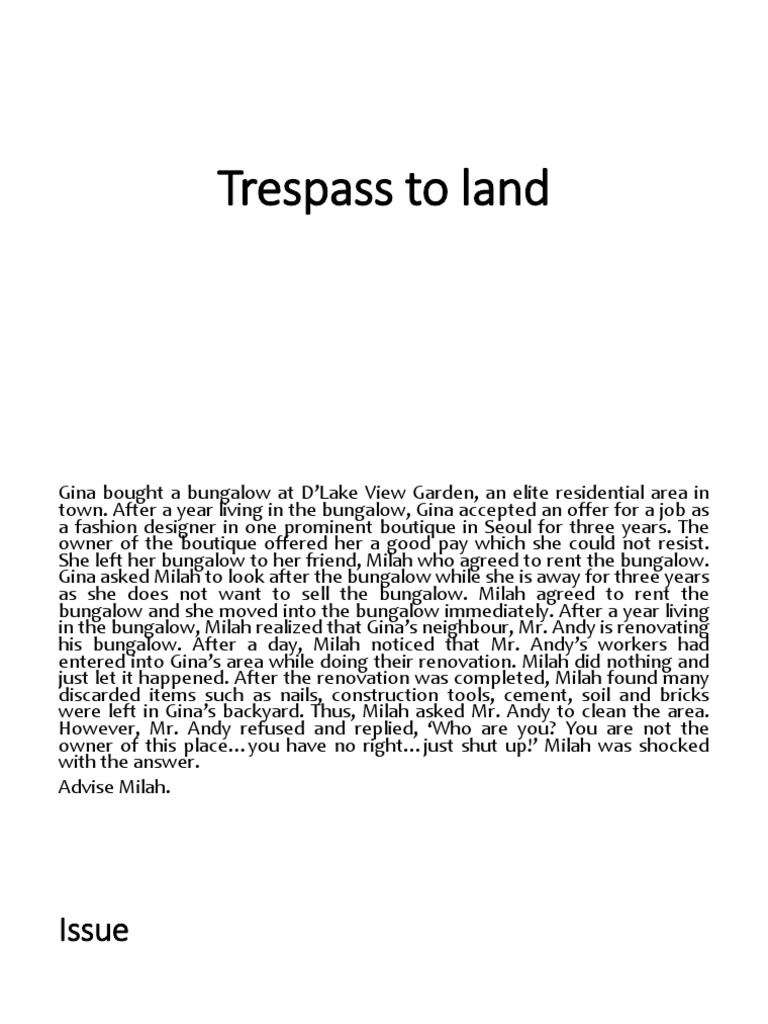 Trespass to land

Gina bought a bungalow at D'Lake View Garden, an elite residential area in town. After a year living in the bungalow, Gina accepted an offer for a job as a fashion designer in one prominent boutique in Seoul for three years. The owner of the boutique offered her a good pay which she could not resist. She left her bungalow to her friend, Milah who agreed to rent the bungalow. Gina asked Milah to look after the bungalow while she is away for three years as she does not want to sell the bungalow. Milah agreed to rent the bungalow and she moved into the bungalow immediately. After a year living in the bungalow, Milah realized that Gina's neighbour, Mr. Andy is renovating his bungalow. After a day, Milah noticed that Mr. Andy's workers had entered into Gina's area while doing their renovation. Milah did nothing and just let it happened. After the renovation was completed, Milah found many discarded items such as nails, construction tools, cement, soil and bricks were left in Gina's backyard. Thus, Milah asked Mr. Andy to clean the area. However, Mr. Andy refused and replied, 'Who are you? You are not the owner of this place…you have no right…just shut up!' Milah was shocked with the answer.

Advise Milah.

Issue